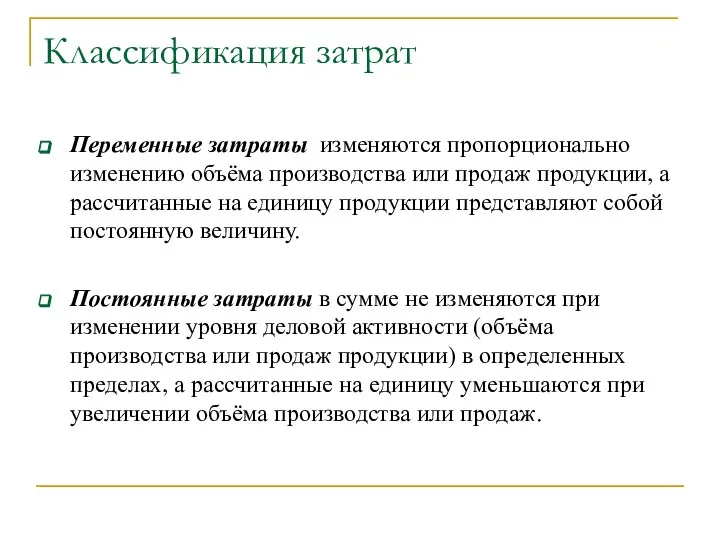 Классификация затрат

Переменные затраты изменяются пропорционально изменению объёма производства или продаж продукции, а рассчитанные на единицу продукции представляют собой постоянную величину.

Постоянные затраты в сумме не изменяются при изменении уровня деловой активности (объёма производства или продаж продукции) в определенных пределах, а рассчитанные на единицу уменьшаются при увеличении объёма производства или продаж.